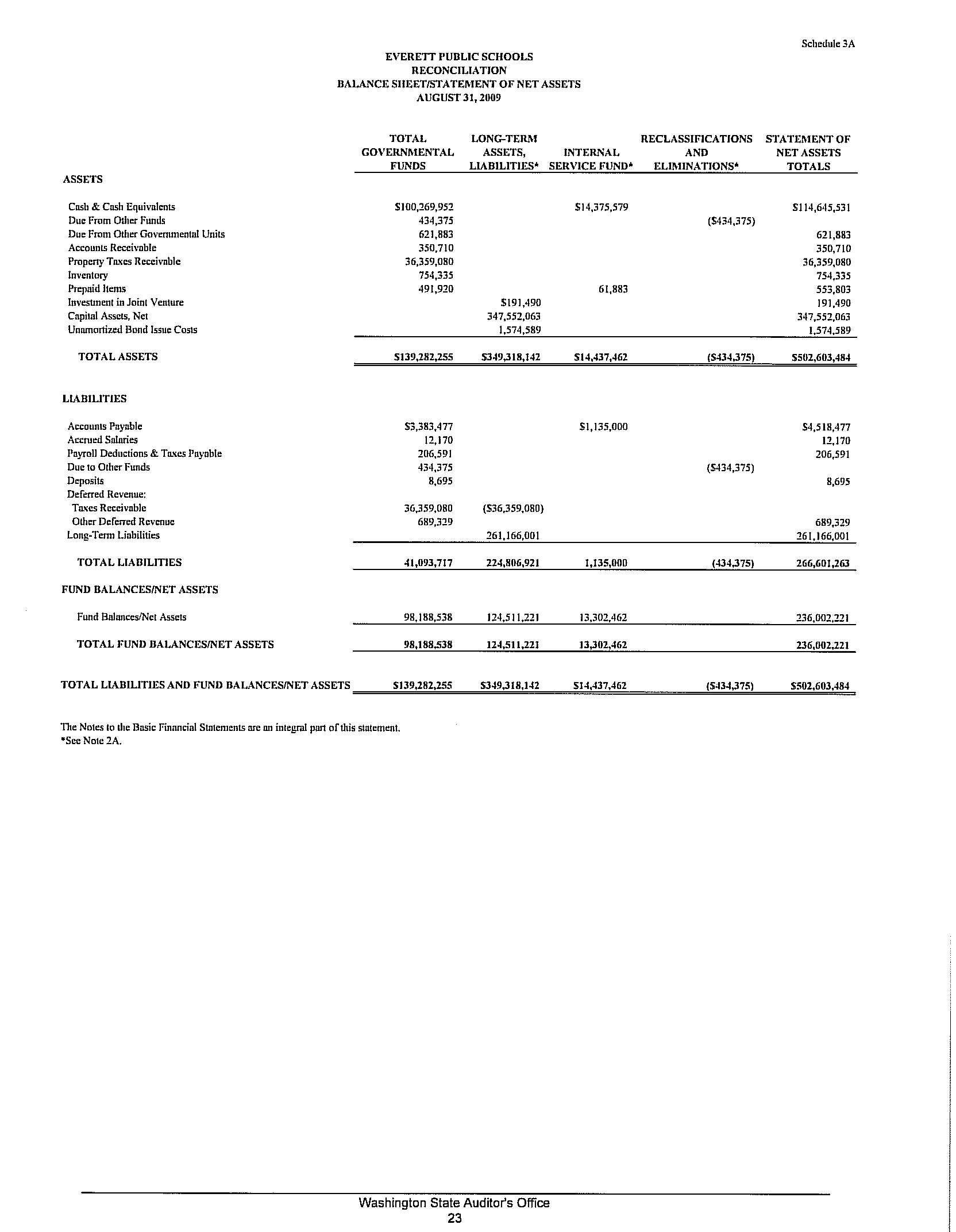 Schedule 3A

EVERETT PUBLIC SCHOOLS
RECONCILIATION
BALANCE SHEET/STATEMENT OF NET ASSETS
AUGUST 31, 2009

| | TOTAL GOVERNMENTAL FUNDS | LONG-TERM ASSETS, LIABILITIES* | INTERNAL SERVICE FUND* | RECLASSIFICATIONS AND ELIMINATIONS* | STATEMENT OF NET ASSETS TOTALS |
|---|---|---|---|---|---|
| ASSETS | | | | | |
| Cash & Cash Equivalents | \$100,269,952 | | \$14,375,579 | | \$114,645,531 |
| Due From Other Funds | 434,375 | | | (\$434,375) | |
| Due From Other Governmental Units | 621,883 | | | | 621,883 |
| Accounts Receivable | 350,710 | | | | 350,710 |
| Property Taxes Receivable | 36,359,080 | | | | 36,359,080 |
| Inventory | 754,335 | | | | 754,335 |
| Prepaid Items | 491,920 | | 61,883 | | 553,803 |
| Investment in Joint Venture | | \$191,490 | | | 191,490 |
| Capital Assets, Net | | 347,552,063 | | | 347,552,063 |
| Unamortized Bond Issue Costs | | 1,574,589 | | | 1,574,589 |
| TOTAL ASSETS | \$139,282,255 | \$349,318,142 | \$14,437,462 | (\$434,375) | \$502,603,484 |
| LIABILITIES | | | | | |
| Accounts Payable | \$3,383,477 | | \$1,135,000 | | \$4,518,477 |
| Accrued Salaries | 12,170 | | | | 12,170 |
| Payroll Deductions & Taxes Payable | 206,591 | | | | 206,591 |
| Due to Other Funds | 434,375 | | | (\$434,375) | |
| Deposits | 8,695 | | | | 8,695 |
| Deferred Revenue: | | | | | |
| Taxes Receivable | 36,359,080 | (\$36,359,080) | | | |
| Other Deferred Revenue | 689,329 | | | | 689,329 |
| Long-Term Liabilities | | 261,166,001 | | | 261,166,001 |
| TOTAL LIABILITIES | 41,093,717 | 224,806,921 | 1,135,000 | (434,375) | 266,601,263 |
| FUND BALANCES/NET ASSETS | | | | | |
| Fund Balances/Net Assets | 98,188,538 | 124,511,221 | 13,302,462 | | 236,002,221 |
| TOTAL FUND BALANCES/NET ASSETS | 98,188,538 | 124,511,221 | 13,302,462 | | 236,002,221 |
| TOTAL LIABILITIES AND FUND BALANCES/NET ASSETS | \$139,282,255 | \$349,318,142 | \$14,437,462 | (\$434,375) | \$502,603,484 |

The Notes to the Basic Financial Statements are an integral part of this statement.
*See Note 2A.

Washington State Auditor's Office
23